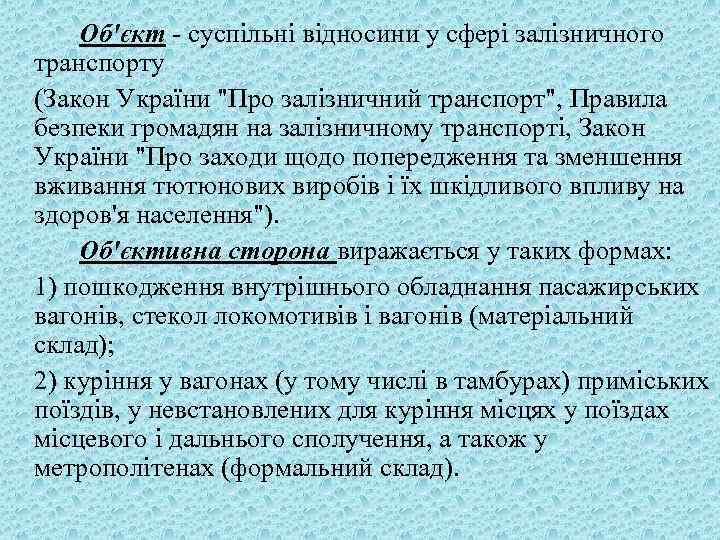 Об'єкт - суспільні відносини у сфері залізничного транспорту

(Закон України "Про залізничний транспорт", Правила безпеки громадян на залізничному транспорті, Закон України "Про заходи щодо попередження та зменшення вживання тютюнових виробів і їх шкідливого впливу на здоров'я населення").

Об'єктивна сторона виражається у таких формах:

1) пошкодження внутрішнього обладнання пасажирських вагонів, стекол локомотивів і вагонів (матеріальний склад);

2) куріння у вагонах (у тому числі в тамбурах) приміських поїздів, у невстановлених для куріння місцях у поїздах місцевого і дальнього сполучення, а також у метрополітенах (формальний склад).